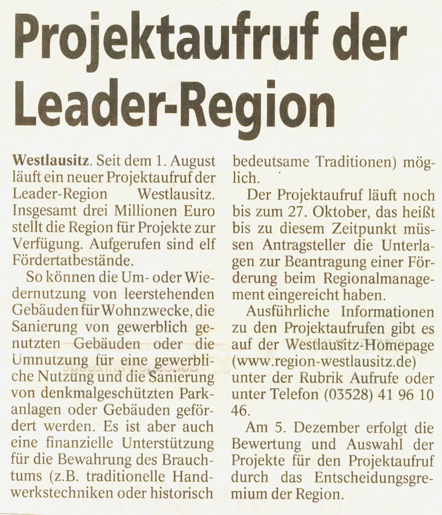 Projektaufruf der Leader-Region

Westlausitz. Seit dem 1. August läuft ein neuer Projektaufruf der Leader-Region Westlausitz. Insgesamt drei Millionen Euro stellt die Region für Projekte zur Verfügung. Aufgerufen sind elf Fördertatbestände.

So können die Um- oder Wiedernutzung von leerstehenden Gebäuden für Wohnzwecke, die Sanierung von gewerblich genutzten Gebäuden oder die Umnutzung für eine gewerbliche Nutzung und die Sanierung von denkmalgeschützten Parkanlagen oder Gebäuden gefördert werden. Es ist aber auch eine finanzielle Unterstützung für die Bewahrung des Brauchtums (z.B. traditionelle Handwerkstechniken oder historisch bedeutsame Traditionen) möglich.

Der Projektaufruf läuft noch bis zum 27. Oktober, das heißt bis zu diesem Zeitpunkt müssen Antragsteller die Unterlagen zur Beantragung einer Förderung beim Regionalmanagement eingereicht haben.

Ausführliche Informationen zu den Projektaufrufen gibt es auf der Westlausitz-Homepage (www.region-westlausitz.de) unter der Rubrik Aufrufe oder unter Telefon (03528) 41 96 10 46.

Am 5. Dezember erfolgt die Bewertung und Auswahl der Projekte für den Projektaufruf durch das Entscheidungsgremium der Region.